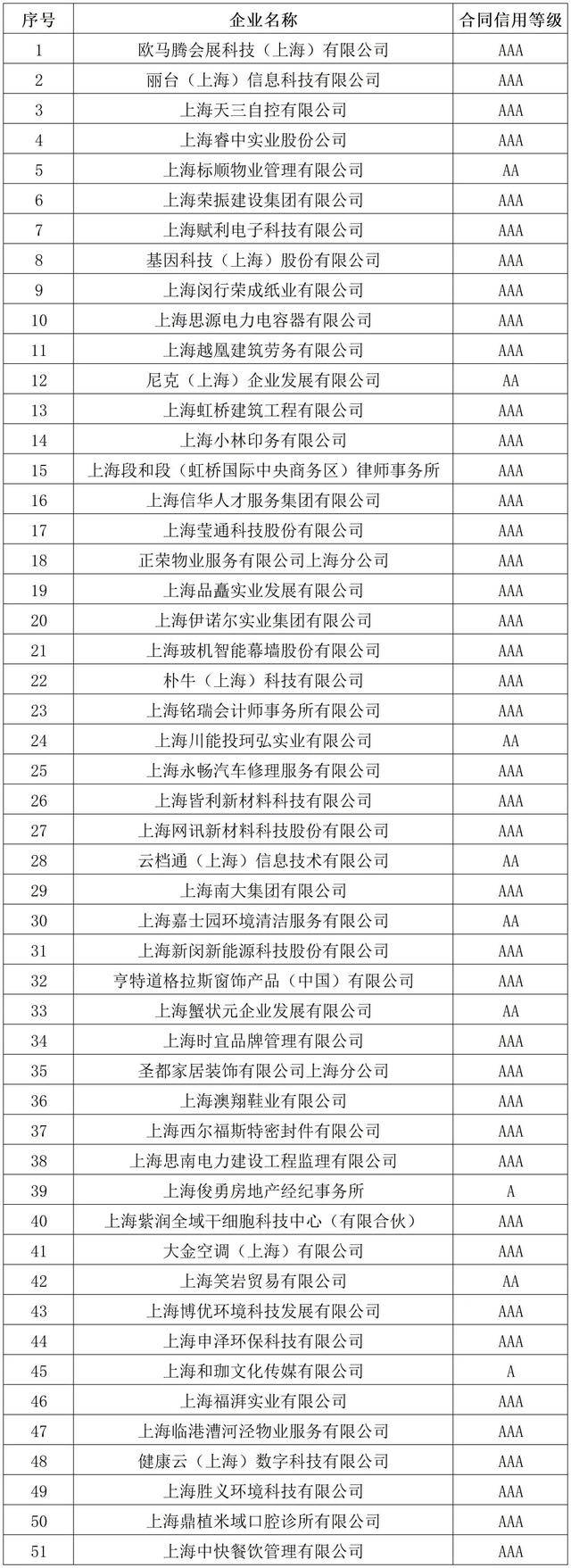 | 序号 | 企业名称 | 合同信用等级 |
|---|---|---|
| 1 | 欧马腾会展科技（上海）有限公司 | AAA |
| 2 | 丽台（上海）信息科技有限公司 | AAA |
| 3 | 上海天三自控有限公司 | AAA |
| 4 | 上海睿中实业股份公司 | AAA |
| 5 | 上海标顺物业管理有限公司 | AA |
| 6 | 上海荣振建设集团有限公司 | AAA |
| 7 | 上海赋利电子科技有限公司 | AAA |
| 8 | 基因科技（上海）股份有限公司 | AAA |
| 9 | 上海闵行荣成纸业有限公司 | AAA |
| 10 | 上海思源电力电容器有限公司 | AAA |
| 11 | 上海越凰建筑劳务有限公司 | AAA |
| 12 | 尼克（上海）企业发展有限公司 | AA |
| 13 | 上海虹桥建筑工程有限公司 | AAA |
| 14 | 上海小林印务有限公司 | AAA |
| 15 | 上海段和段（虹桥国际中央商务区）律师事务所 | AAA |
| 16 | 上海信华人才服务集团有限公司 | AAA |
| 17 | 上海莹通科技股份有限公司 | AAA |
| 18 | 正荣物业服务有限公司上海分公司 | AAA |
| 19 | 上海品矗实业发展有限公司 | AAA |
| 20 | 上海伊诺尔实业集团有限公司 | AAA |
| 21 | 上海玻机智能幕墙股份有限公司 | AAA |
| 22 | 朴牛（上海）科技有限公司 | AAA |
| 23 | 上海铭瑞会计师事务所有限公司 | AAA |
| 24 | 上海川能投珂弘实业有限公司 | AA |
| 25 | 上海永畅汽车修理服务有限公司 | AAA |
| 26 | 上海皆利新材料科技有限公司 | AAA |
| 27 | 上海网讯新材料科技股份有限公司 | AAA |
| 28 | 云档通（上海）信息技术有限公司 | AA |
| 29 | 上海南大集团有限公司 | AAA |
| 30 | 上海嘉士园环境清洁服务有限公司 | AA |
| 31 | 上海新闵新能源科技股份有限公司 | AAA |
| 32 | 亨特道格拉斯窗饰产品（中国）有限公司 | AAA |
| 33 | 上海蟹状元企业发展有限公司 | AA |
| 34 | 上海时宜品牌管理有限公司 | AAA |
| 35 | 圣都家居装饰有限公司上海分公司 | AAA |
| 36 | 上海澳翔鞋业有限公司 | AAA |
| 37 | 上海西尔福斯特密封件有限公司 | AAA |
| 38 | 上海思南电力建设工程监理有限公司 | AAA |
| 39 | 上海俊勇房地产经纪事务所 | A |
| 40 | 上海紫润全域干细胞科技中心（有限合伙） | AAA |
| 41 | 大金空调（上海）有限公司 | AAA |
| 42 | 上海笑岩贸易有限公司 | AA |
| 43 | 上海博优环境科技发展有限公司 | AAA |
| 44 | 上海申泽环保科技有限公司 | AAA |
| 45 | 上海和珈文化传媒有限公司 | A |
| 46 | 上海福湃实业有限公司 | AAA |
| 47 | 上海临港漕河泾物业服务有限公司 | AAA |
| 48 | 健康云（上海）数字科技有限公司 | AAA |
| 49 | 上海胜义环境科技有限公司 | AAA |
| 50 | 上海鼎植米域口腔诊所有限公司 | AAA |
| 51 | 上海中快餐饮管理有限公司 | AAA |